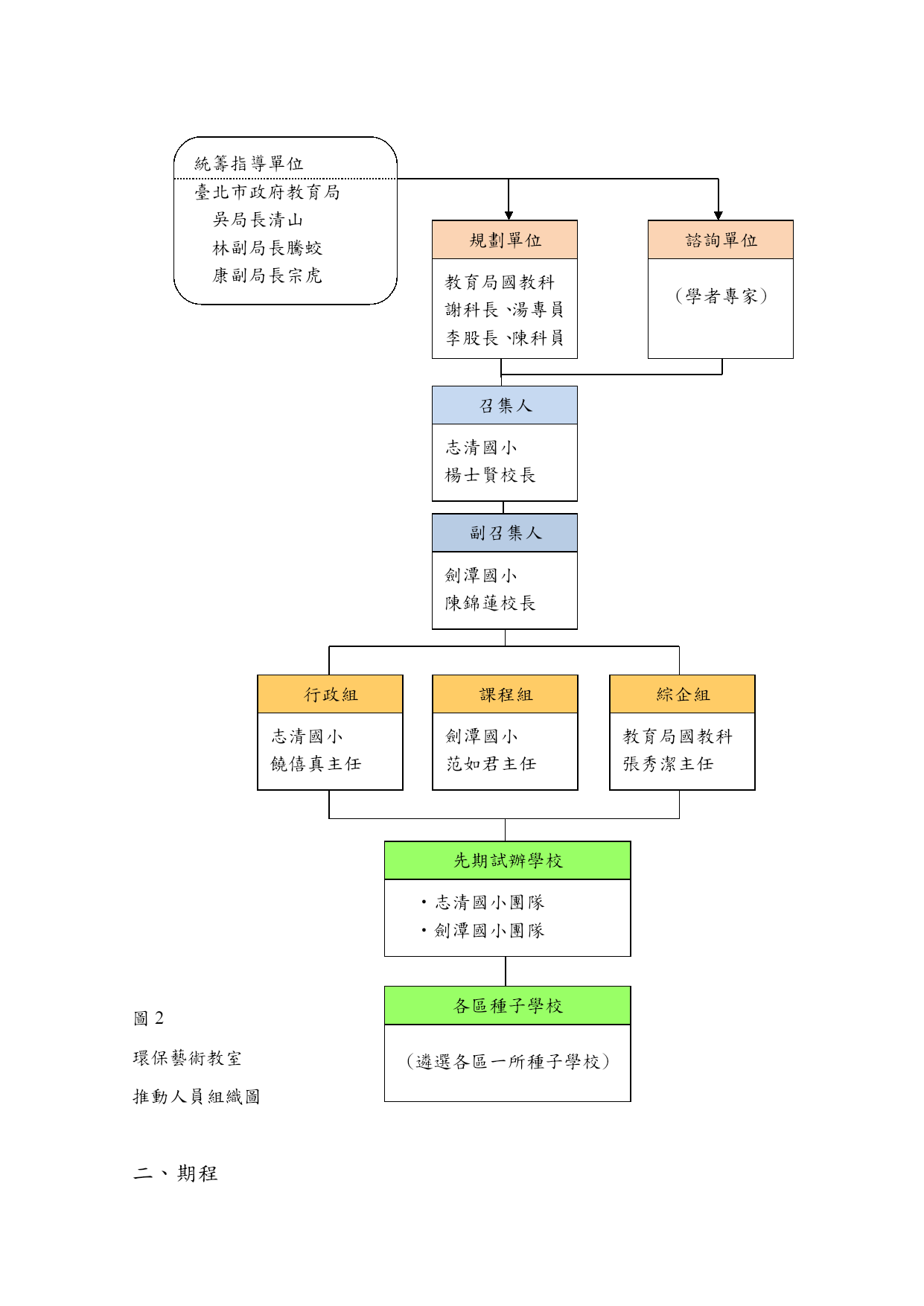 統籌指導單位

臺北市政府教育局
吳局長清山
林副局長騰蛟
康副局長宗虎

規劃單位

教育局國教科
謝科長、湯專員
李股長、陳科員

諮詢單位

（學者專家）

召集人

志清國小
楊士賢校長

副召集人

劍潭國小
陳錦蓮校長

行政組

志清國小
饒僖真主任

課程組

劍潭國小
范如君主任

綜企組

教育局國教科
張秀潔主任

先期試辦學校

・志清國小團隊
・劍潭國小團隊

各區種子學校

（遴選各區一所種子學校）

圖 2

環保藝術教室

推動人員組織圖

二、期程